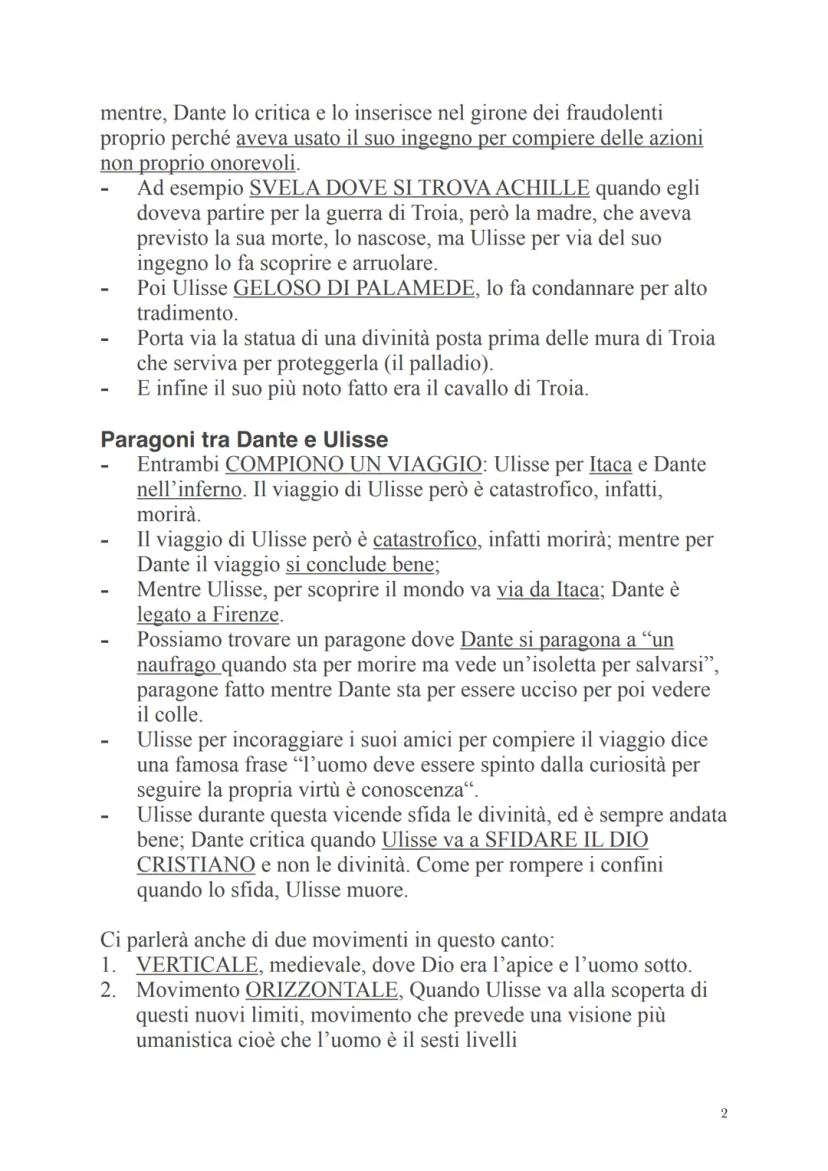 mentre, Dante lo critica e lo inserisce nel girone dei fraudolenti proprio perché aveva usato il suo ingegno per compiere delle azioni non proprio onorevoli.
- Ad esempio SVELA DOVE SI TROVA ACHILLE quando egli doveva partire per la guerra di Troia, però la madre, che aveva previsto la sua morte, lo nascose, ma Ulisse per via del suo ingegno lo fa scoprire e arruolare.
- Poi Ulisse GELOSO DI PALAMEDE, lo fa condannare per alto tradimento.
- Porta via la statua di una divinità posta prima delle mura di Troia che serviva per proteggerla (il palladio).
- E infine il suo più noto fatto era il cavallo di Troia.

Paragoni tra Dante e Ulisse
- Entrambi COMPIONO UN VIAGGIO: Ulisse per Itaca e Dante nell'inferno. Il viaggio di Ulisse però è catastrofico, infatti, morirà.
- Il viaggio di Ulisse però è catastrofico, infatti morirà; mentre per Dante il viaggio si conclude bene;
- Mentre Ulisse, per scoprire il mondo va via da Itaca; Dante è legato a Firenze.
- Possiamo trovare un paragone dove Dante si paragona a "un naufrago quando sta per morire ma vede un'isoletta per salvarsi", paragone fatto mentre Dante sta per essere ucciso per poi vedere il colle.
- Ulisse per incoraggiare i suoi amici per compiere il viaggio dice una famosa frase "l'uomo deve essere spinto dalla curiosità per seguire la propria virtù è conoscenza".
- Ulisse durante questa vicende sfida le divinità, ed è sempre andata bene; Dante critica quando Ulisse va a SFIDARE IL DIO CRISTIANO e non le divinità. Come per rompere i confini quando lo sfida, Ulisse muore.

Ci parlerà anche di due movimenti in questo canto:
1. VERTICALE, medievale, dove Dio era l'apice e l'uomo sotto.
2. Movimento ORIZZONTALE, Quando Ulisse va alla scoperta di questi nuovi limiti, movimento che prevede una visione più umanistica cioè che l'uomo è il sesti livelli

2